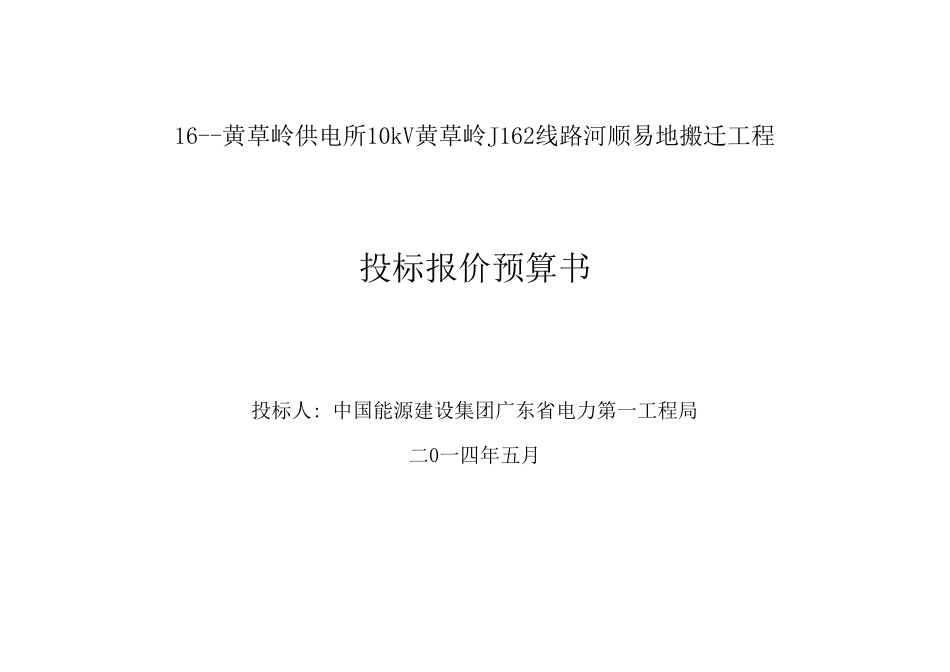 16--黄草岭供电所10kV黄草岭J162线路河顺易地搬迁工程

投标报价预算书

投标人: 中国能源建设集团广东省电力第一工程局

二0一四年五月